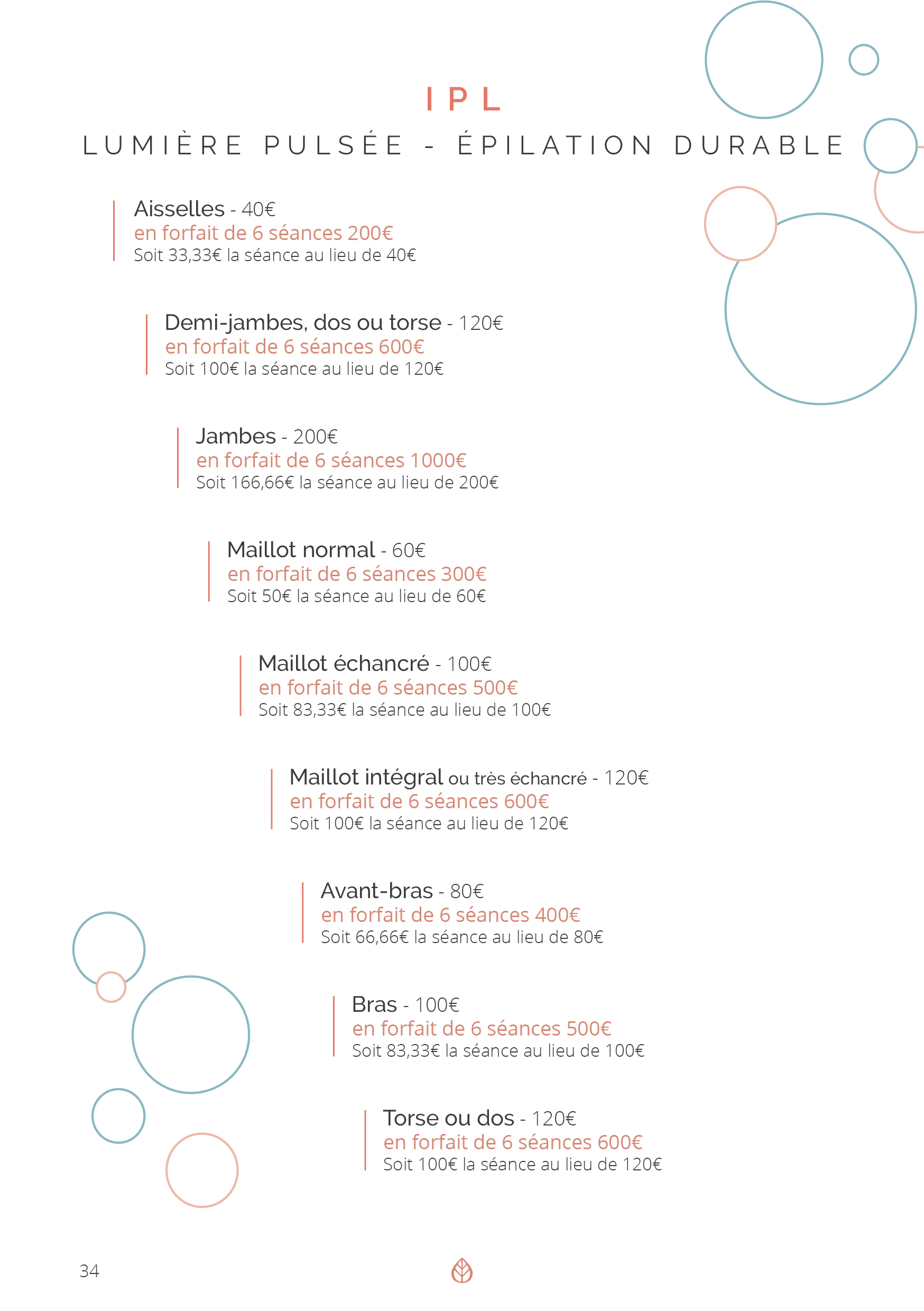 IPL

LUMIÈRE PULSÉE - ÉPILATION DURABLE

Aisselles - 40€
en forfait de 6 séances 200€
Soit 33,33€ la séance au lieu de 40€

Demi-jambes, dos ou torse - 120€
en forfait de 6 séances 600€
Soit 100€ la séance au lieu de 120€

Jambes - 200€
en forfait de 6 séances 1000€
Soit 166,66€ la séance au lieu de 200€

Maillot normal - 60€
en forfait de 6 séances 300€
Soit 50€ la séance au lieu de 60€

Maillot échancré - 100€
en forfait de 6 séances 500€
Soit 83,33€ la séance au lieu de 100€

Maillot intégral ou très échancré - 120€
en forfait de 6 séances 600€
Soit 100€ la séance au lieu de 120€

Avant-bras - 80€
en forfait de 6 séances 400€
Soit 66,66€ la séance au lieu de 80€

Bras - 100€
en forfait de 6 séances 500€
Soit 83,33€ la séance au lieu de 100€

Torse ou dos - 120€
en forfait de 6 séances 600€
Soit 100€ la séance au lieu de 120€

34